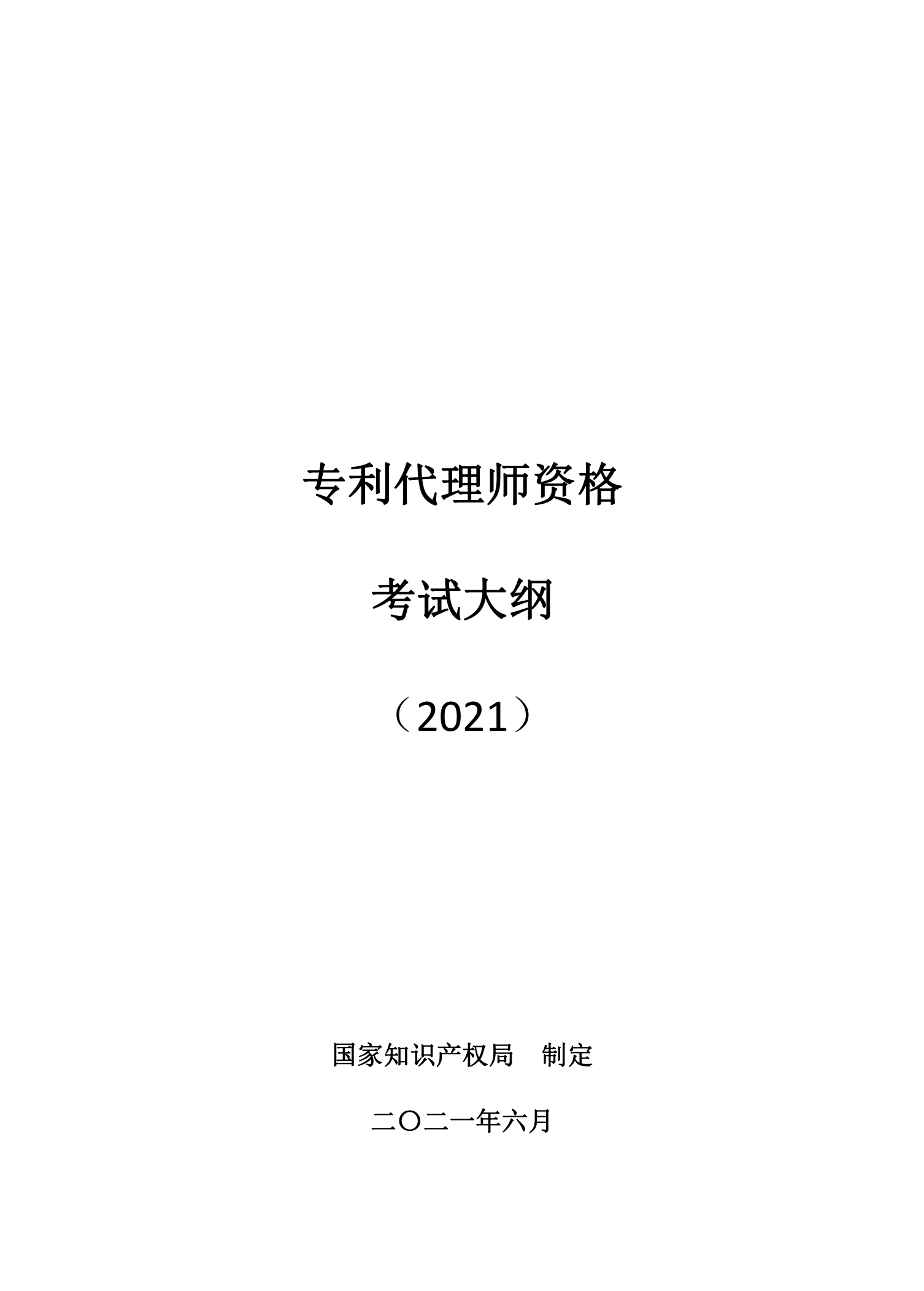 专利代理师资格

考试大纲

（2021）

国家知识产权局　制定

二〇二一年六月